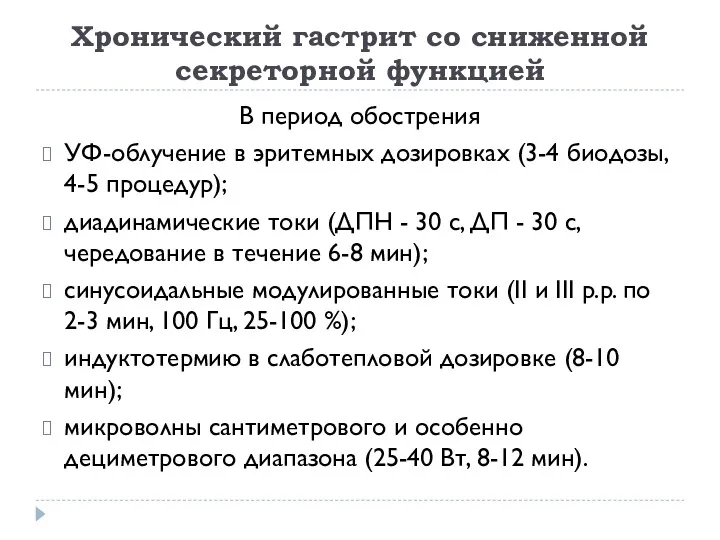 Хронический гастрит со сниженной секреторной функцией

В период обострения

УФ-облучение в эритемных дозировках (3-4 биодозы, 4-5 процедур);

диадинамические токи (ДПН - 30 с, ДП - 30 с, чередование в течение 6-8 мин);

синусоидальные модулированные токи (II и III р.р. по 2-3 мин, 100 Гц, 25-100 %);

индуктотермию в слаботепловой дозировке (8-10 мин);

микроволны сантиметрового и особенно дециметрового диапазона (25-40 Вт, 8-12 мин).